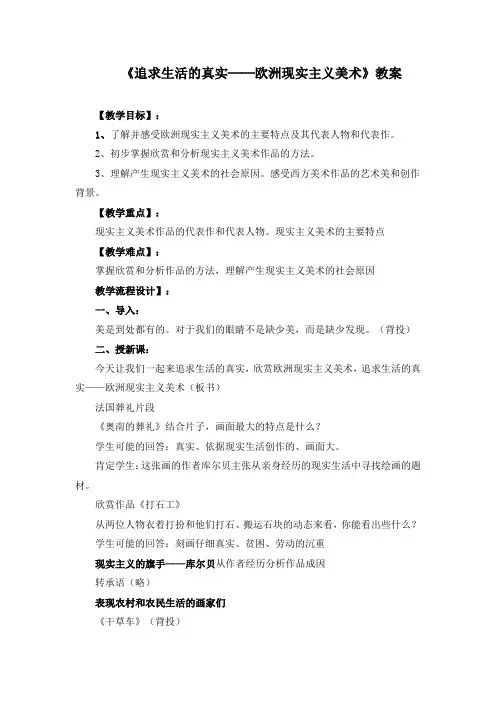 《追求生活的真实——欧洲现实主义美术》教案

【教学目标】：

1、了解并感受欧洲现实主义美术的主要特点及其代表人物和代表作。

2、初步掌握欣赏和分析现实主义美术作品的方法。

3、理解产生现实主义美术的社会原因。感受西方美术作品的艺术美和创作背景。

【教学重点】：

现实主义美术作品的代表作和代表人物。现实主义美术的主要特点

【教学难点】：

掌握欣赏和分析作品的方法，理解产生现实主义美术的社会原因

教学流程设计】：

一、导入：

美是到处都有的。对于我们的眼睛不是缺少美，而是缺少发现。（背投）

二、授新课：

今天让我们一起来追求生活的真实，欣赏欧洲现实主义美术，追求生活的真实——欧洲现实主义美术（板书）

法国葬礼片段

《奥南的葬礼》结合片子，画面最大的特点是什么？

学生可能的回答：真实、依据现实生活创作的、画面大。

肯定学生：这张画的作者库尔贝主张从亲身经历的现实生活中寻找绘画的题材。

欣赏作品《打石工》

从两位人物衣着打扮和他们打石、搬运石块的动态来看，你能看出些什么？

学生可能的回答：刻画仔细真实、贫困、劳动的沉重

现实主义的旗手——库尔贝从作者经历分析作品成因

转承语（略）

表现农村和农民生活的画家们

《干草车》（背投）